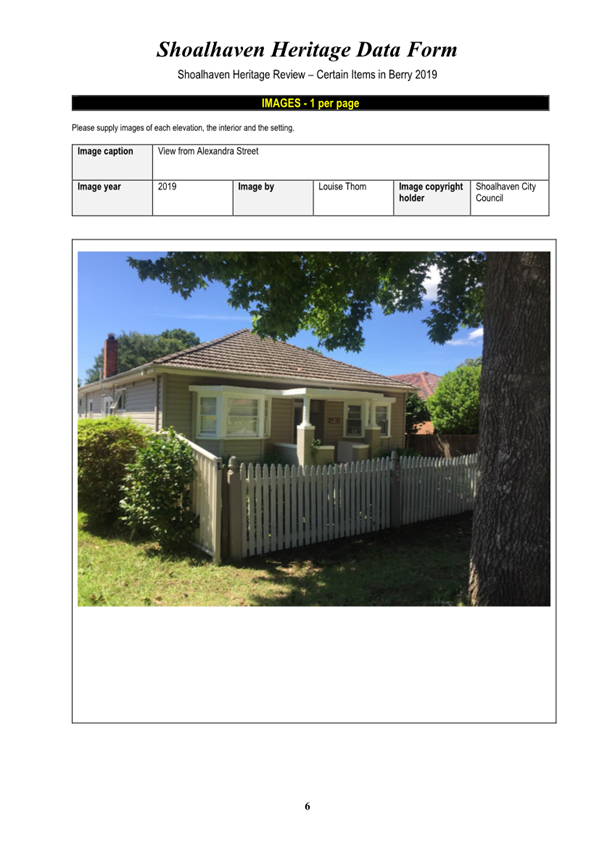 Shoalhaven Heritage Data Form

Shoalhaven Heritage Review – Certain Items in Berry 2019

IMAGES - 1 per page

Please supply images of each elevation, the interior and the setting.

Image caption
View from Alexandra Street

Image year
2019
Image by
Louise Thom
Image copyright holder
Shoalhaven City Council

6